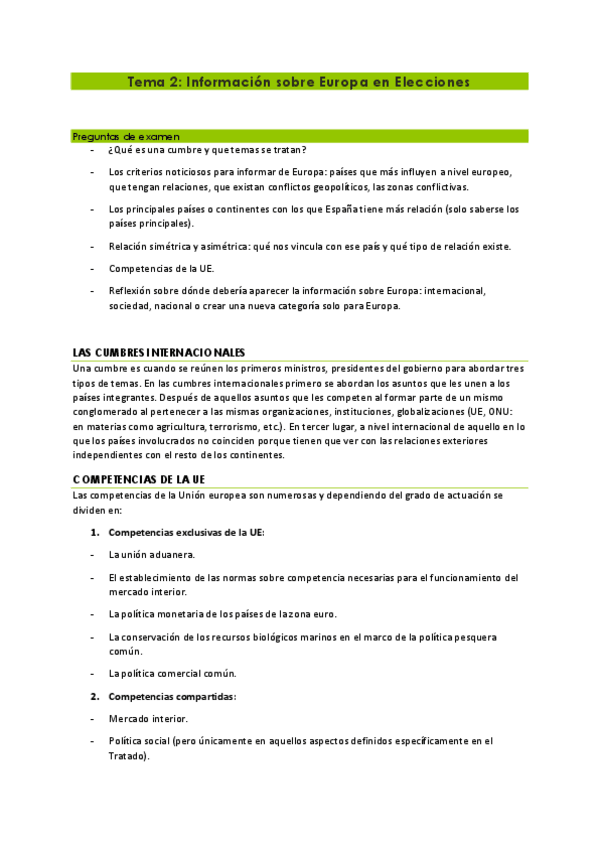 Tema 2: Información sobre Europa en Elecciones

Preguntas de examen

- ¿Qué es una cumbre y que temas se tratan?

- Los criterios noticiosos para informar de Europa: países que más influyen a nivel europeo, que tengan relaciones, que existan conflictos geopolíticos, las zonas conflictivas.

- Los principales países o continentes con los que España tiene más relación (solo saberse los países principales).

- Relación simétrica y asimétrica: qué nos vincula con ese país y qué tipo de relación existe.

- Competencias de la UE.

- Reflexión sobre dónde debería aparecer la información sobre Europa: internacional, sociedad, nacional o crear una nueva categoría solo para Europa.

LAS CUMBRES INTERNACIONALES

Una cumbre es cuando se reúnen los primeros ministros, presidentes del gobierno para abordar tres tipos de temas. En las cumbres internacionales primero se abordan los asuntos que les unen a los países integrantes. Después de aquellos asuntos que les competen al formar parte de un mismo conglomerado al pertenecer a las mismas organizaciones, instituciones, globalizaciones (UE, ONU: en materias como agricultura, terrorismo, etc.). En tercer lugar, a nivel internacional de aquello en lo que los países involucrados no coinciden porque tienen que ver con las relaciones exteriores independientes con el resto de los continentes.

COMPETENCIAS DE LA UE

Las competencias de la Unión europea son numerosas y dependiendo del grado de actuación se dividen en:

1. Competencias exclusivas de la UE:

- La unión aduanera.

- El establecimiento de las normas sobre competencia necesarias para el funcionamiento del mercado interior.

- La política monetaria de los países de la zona euro.

- La conservación de los recursos biológicos marinos en el marco de la política pesquera común.

- La política comercial común.

2. Competencias compartidas:

- Mercado interior.

- Política social (pero únicamente en aquellos aspectos definidos específicamente en el Tratado).